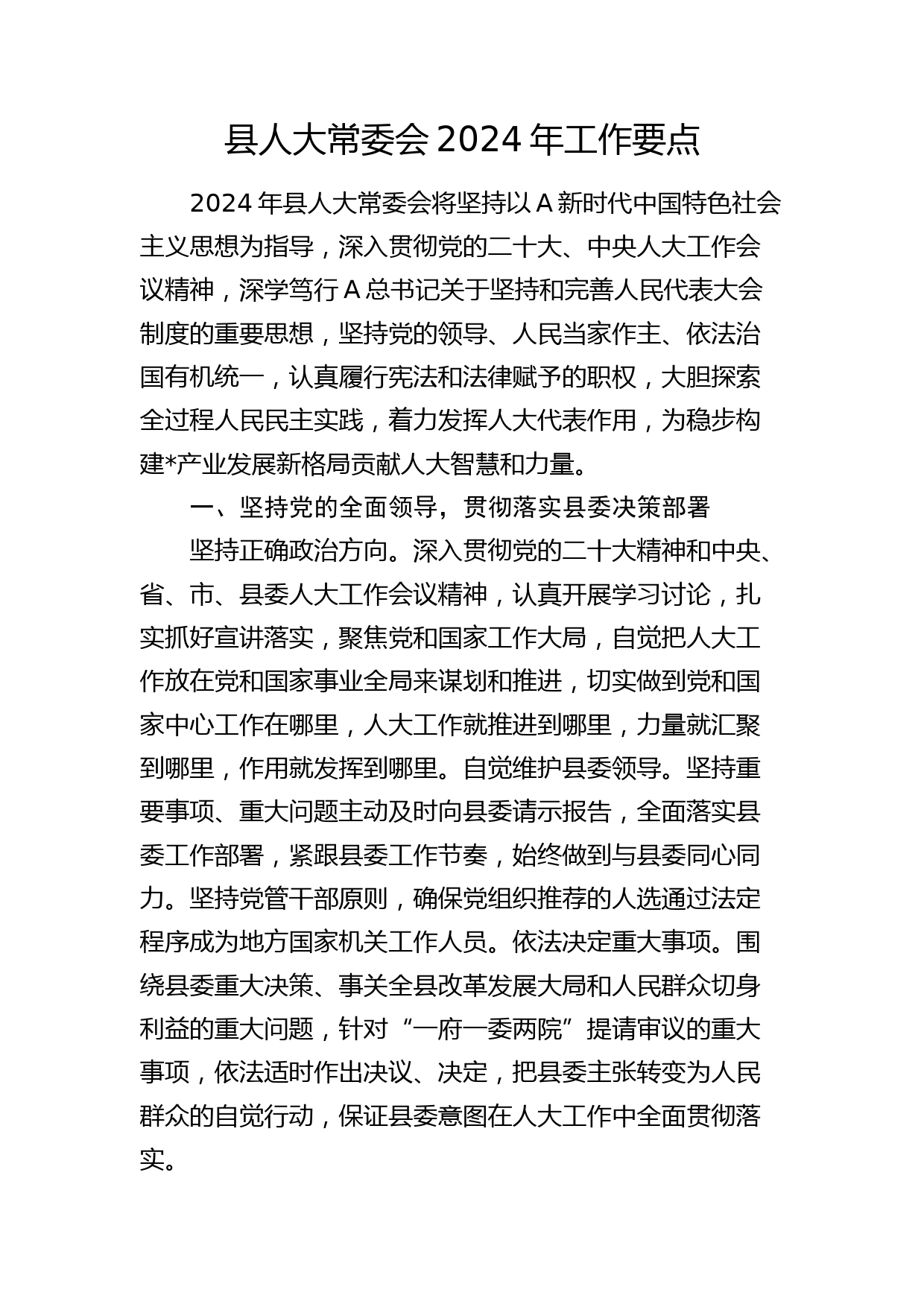 县人大常委会 2024 年工作要点

2024 年县人大常委会将坚持以 A 新时代中国特色社会主义思想为指导，深入贯彻党的二十大、中央人大工作会议精神，深学笃行 A 总书记关于坚持和完善人民代表大会制度的重要思想，坚持党的领导、人民当家作主、依法治国有机统一，认真履行宪法和法律赋予的职权，大胆探索全过程人民民主实践，着力发挥人大代表作用，为稳步构建*产业发展新格局贡献人大智慧和力量。

一、坚持党的全面领导，贯彻落实县委决策部署

坚持正确政治方向。深入贯彻党的二十大精神和中央、省、市、县委人大工作会议精神，认真开展学习讨论，扎实抓好宣讲落实，聚焦党和国家工作大局，自觉把人大工作放在党和国家事业全局来谋划和推进，切实做到党和国家中心工作在哪里，人大工作就推进到哪里，力量就汇聚到哪里，作用就发挥到哪里。自觉维护县委领导。坚持重要事项、重大问题主动及时向县委请示报告，全面落实县委工作部署，紧跟县委工作节奏，始终做到与县委同心同力。坚持党管干部原则，确保党组织推荐的人选通过法定程序成为地方国家机关工作人员。依法决定重大事项。围绕县委重大决策、事关全县改革发展大局和人民群众切身利益的重大问题，针对“一府一委两院”提请审议的重大事项，依法适时作出决议、决定，把县委主张转变为人民群众的自觉行动，保证县委意图在人大工作中全面贯彻落实。